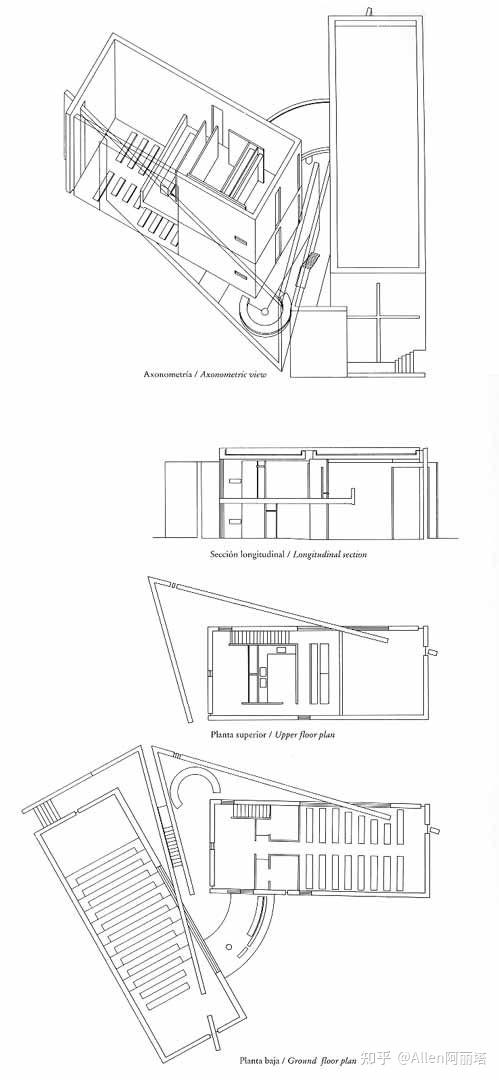 Axonometría / Axonometric view

Sección longitudinal / Longitudinal section

Planta superior / Upper floor plan

Planta baja / Ground floor plan

知乎 @Allen阿丽塔